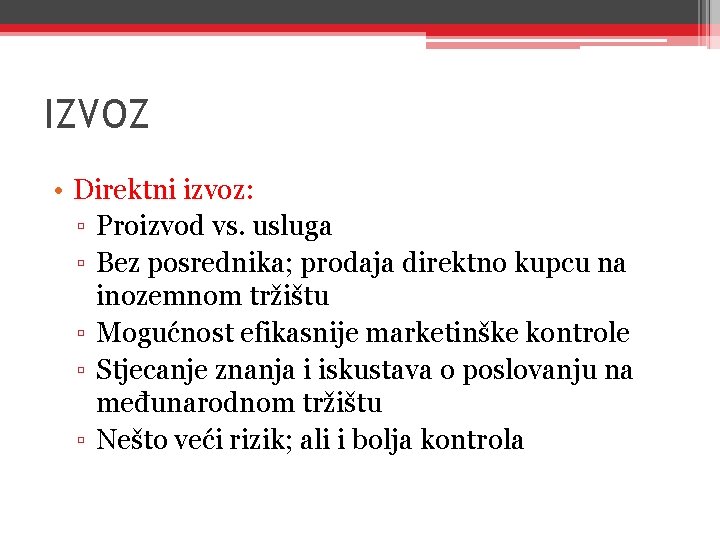 IZVOZ

• Direktni izvoz:
▫ Proizvod vs. usluga
▫ Bez posrednika; prodaja direktno kupcu na inozemnom tržištu
▫ Mogućnost efikasnije marketinške kontrole
▫ Stjecanje znanja i iskustava o poslovanju na međunarodnom tržištu
▫ Nešto veći rizik; ali i bolja kontrola